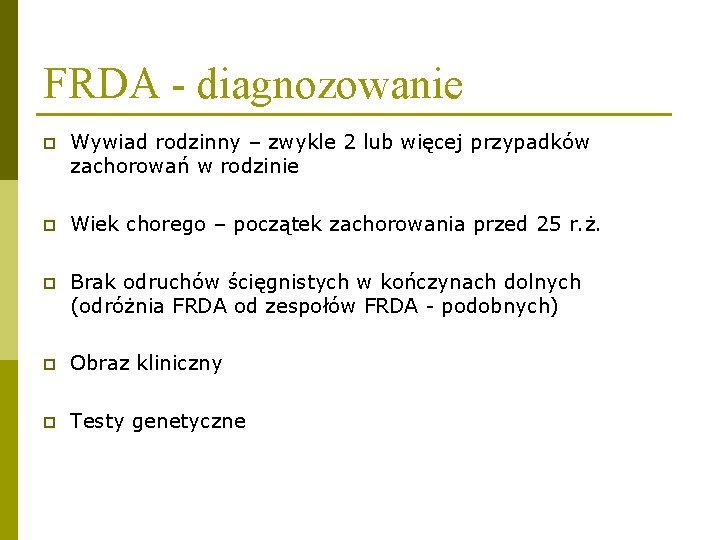 FRDA - diagnozowanie

Wywiad rodzinny – zwykle 2 lub więcej przypadków zachorowań w rodzinie

Wiek chorego – początek zachorowania przed 25 r.ż.

Brak odruchów ścięgnistych w kończynach dolnych (odróżnia FRDA od zespołów FRDA - podobnych)

Obraz kliniczny

Testy genetyczne